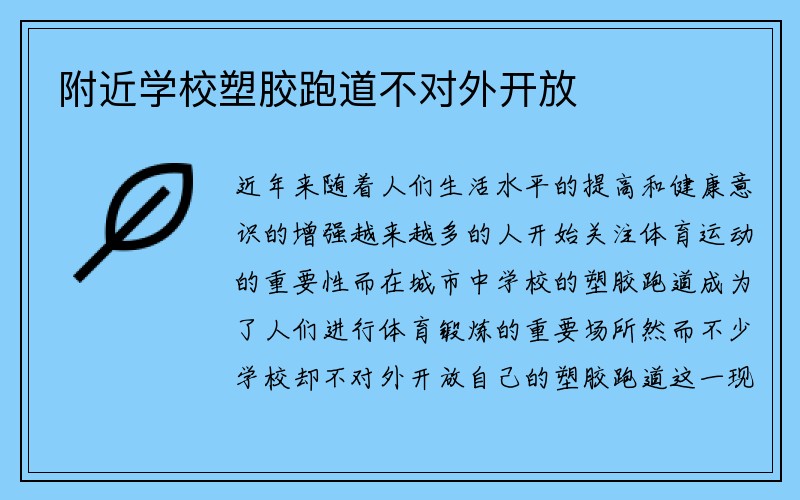 附近学校塑胶跑道不对外开放

近年来随着人们生活水平的提高和健康意识的增强越来越多的人开始关注体育运动的重要性而在城市中学校的塑胶跑道成为了人们进行体育锻炼的重要场所然而不少学校却不对外开放自己的塑胶跑道这一现